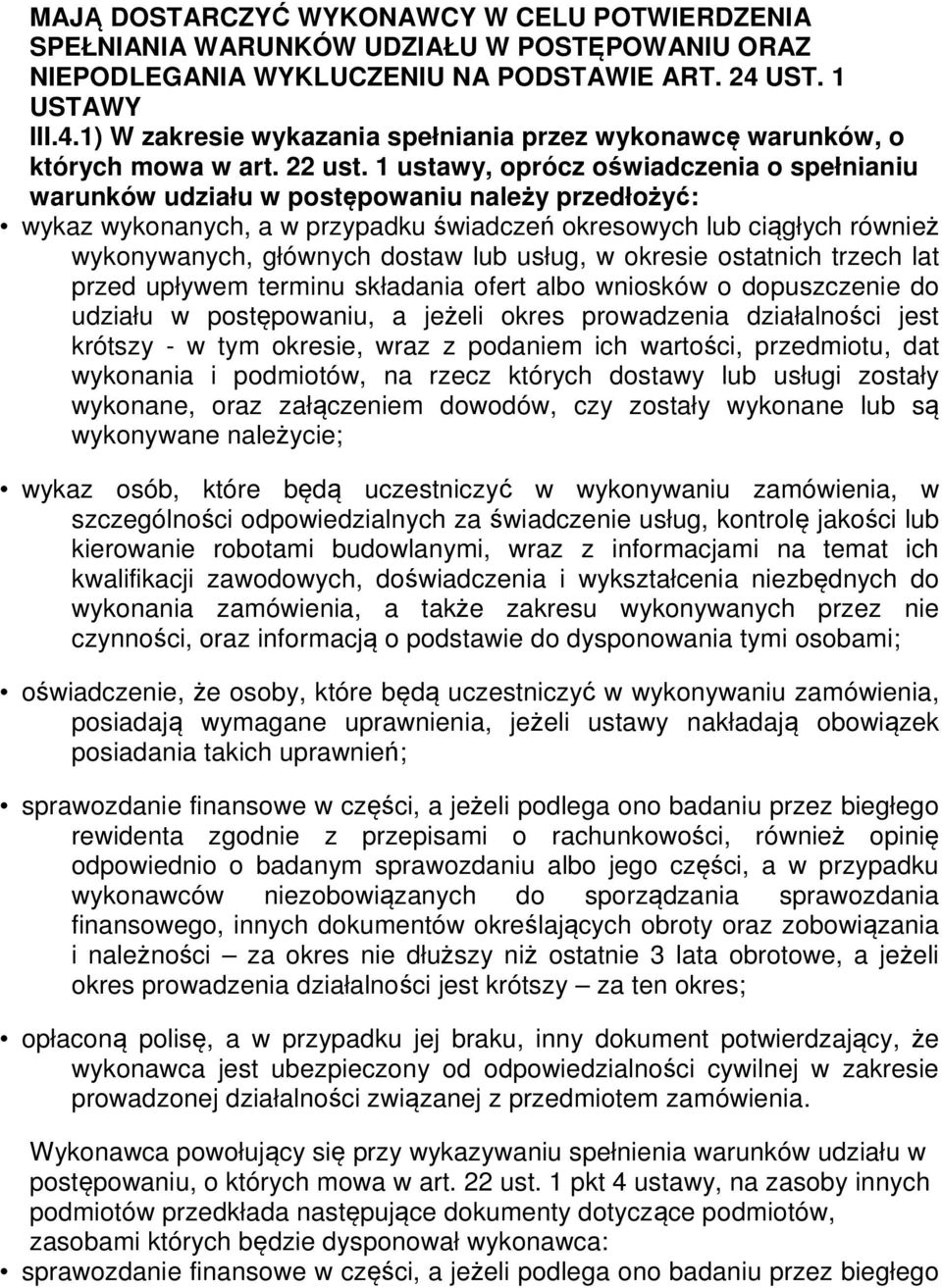 MAJĄ DOSTARCZYĆ WYKONAWCY W CELU POTWIERDZENIA SPEŁNIANIA WARUNKÓW UDZIAŁU W POSTĘPOWANIU ORAZ NIEPODLEGANIA WYKLUCZENIU NA PODSTAWIE ART. 24 UST. 1 USTAWY
III.4.1) W zakresie wykazania spełniania przez wykonawcę warunków, o których mowa w art. 22 ust. 1 ustawy, oprócz oświadczenia o spełnianiu warunków udziału w postępowaniu należy przedłożyć:

• wykaz wykonanych, a w przypadku świadczeń okresowych lub ciągłych również wykonywanych, głównych dostaw lub usług, w okresie ostatnich trzech lat przed upływem terminu składania ofert albo wniosków o dopuszczenie do udziału w postępowaniu, a jeżeli okres prowadzenia działalności jest krótszy - w tym okresie, wraz z podaniem ich wartości, przedmiotu, dat wykonania i podmiotów, na rzecz których dostawy lub usługi zostały wykonane, oraz załączeniem dowodów, czy zostały wykonane lub są wykonywane należycie;

• wykaz osób, które będą uczestniczyć w wykonywaniu zamówienia, w szczególności odpowiedzialnych za świadczenie usług, kontrolę jakości lub kierowanie robotami budowlanymi, wraz z informacjami na temat ich kwalifikacji zawodowych, doświadczenia i wykształcenia niezbędnych do wykonania zamówienia, a także zakresu wykonywanych przez nie czynności, oraz informacją o podstawie do dysponowania tymi osobami;

• oświadczenie, że osoby, które będą uczestniczyć w wykonywaniu zamówienia, posiadają wymagane uprawnienia, jeżeli ustawy nakładają obowiązek posiadania takich uprawnień;

• sprawozdanie finansowe w części, a jeżeli podlega ono badaniu przez biegłego rewidenta zgodnie z przepisami o rachunkowości, również opinię odpowiednio o badanym sprawozdaniu albo jego części, a w przypadku wykonawców niezobowiązanych do sporządzania sprawozdania finansowego, innych dokumentów określających obroty oraz zobowiązania i należności – za okres nie dłuższy niż ostatnie 3 lata obrotowe, a jeżeli okres prowadzenia działalności jest krótszy – za ten okres;

• opłaconą polisę, a w przypadku jej braku, inny dokument potwierdzający, że wykonawca jest ubezpieczony od odpowiedzialności cywilnej w zakresie prowadzonej działalności związanej z przedmiotem zamówienia.

Wykonawca powołujący się przy wykazywaniu spełnienia warunków udziału w postępowaniu, o których mowa w art. 22 ust. 1 pkt 4 ustawy, na zasoby innych podmiotów przedkłada następujące dokumenty dotyczące podmiotów, zasobami których będzie dysponował wykonawca:
• sprawozdanie finansowe w części, a jeżeli podlega ono badaniu przez biegłego